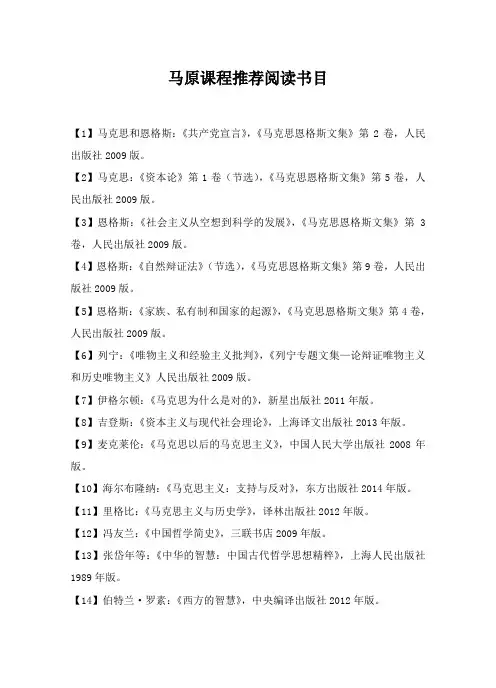 马原课程推荐阅读书目

【1】马克思和恩格斯：《共产党宣言》，《马克思恩格斯文集》第 2 卷，人民出版社 2009 版。

【2】马克思：《资本论》第 1 卷（节选），《马克思恩格斯文集》第 5 卷，人民出版社 2009 版。

【3】恩格斯：《社会主义从空想到科学的发展》，《马克思恩格斯文集》第 3 卷，人民出版社 2009 版。

【4】恩格斯：《自然辩证法》（节选），《马克思恩格斯文集》第 9 卷，人民出版社 2009 版。

【5】恩格斯：《家族、私有制和国家的起源》，《马克思恩格斯文集》第 4 卷，人民出版社 2009 版。

【6】列宁：《唯物主义和经验主义批判》，《列宁专题文集—论辩证唯物主义和历史唯物主义》人民出版社 2009 版。

【7】伊格尔顿：《马克思为什么是对的》，新星出版社 2011 年版。

【8】吉登斯：《资本主义与现代社会理论》，上海译文出版社 2013 年版。

【9】麦克莱伦：《马克思以后的马克思主义》，中国人民大学出版社 2008 年版。

【10】海尔布隆纳：《马克思主义：支持与反对》，东方出版社 2014 年版。

【11】里格比：《马克思主义与历史学》，译林出版社 2012 年版。

【12】冯友兰：《中国哲学简史》，三联书店 2009 年版。

【13】张岱年等：《中华的智慧：中国古代哲学思想精粹》，上海人民出版社 1989 年版。

【14】伯特兰·罗素：《西方的智慧》，中央编译出版社 2012 年版。